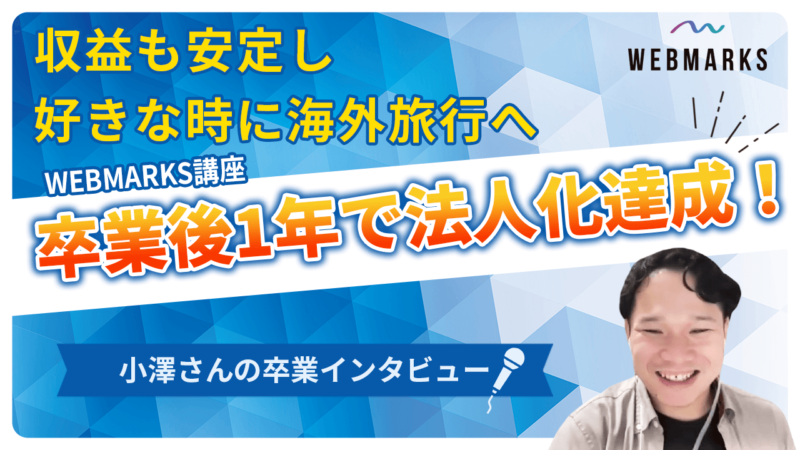 収益も安定し
好きな時に海外旅行へ

WEBMARKS

WEBMARKS講座
卒業後1年で法人化達成！

小澤さんの卒業インタビュー